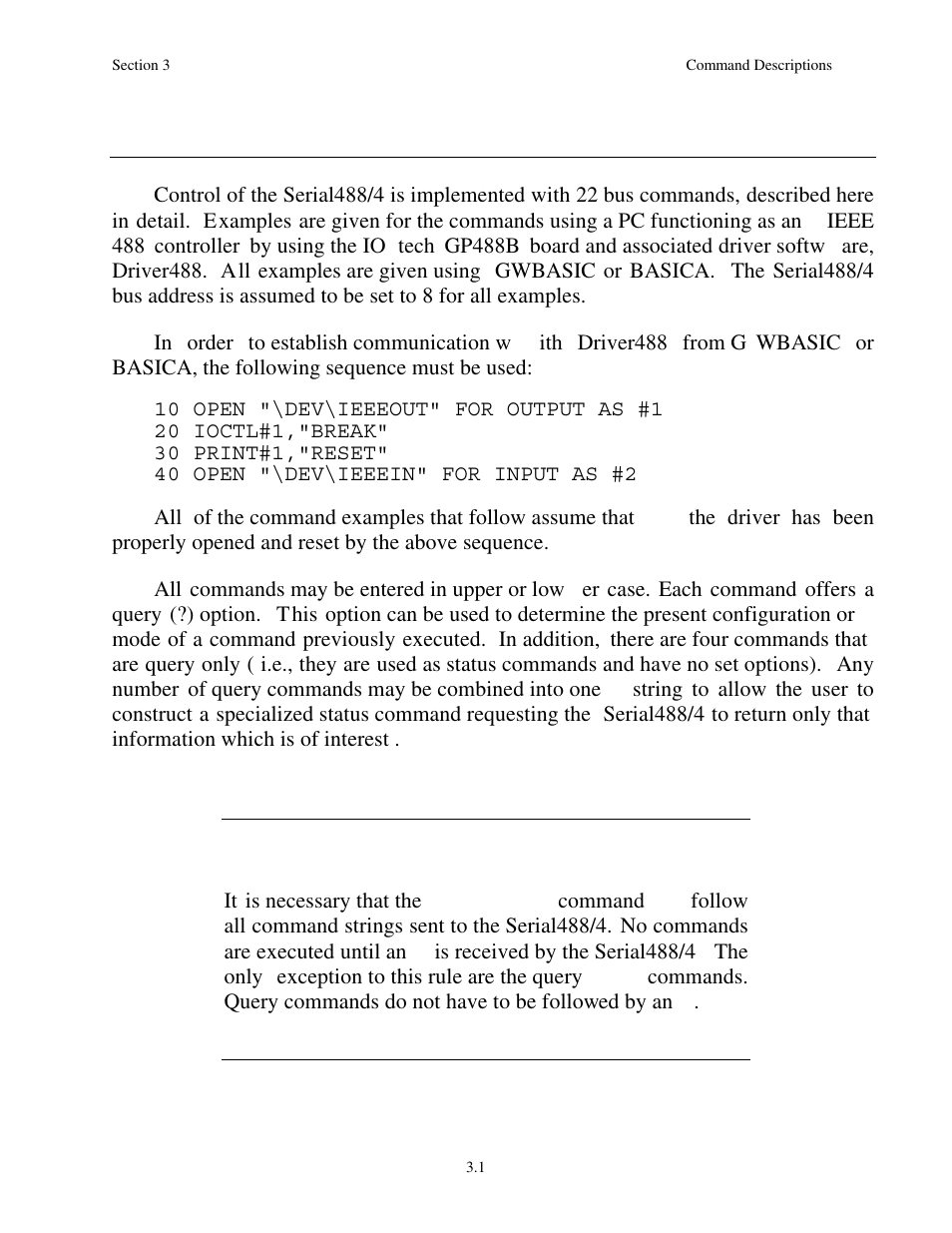 Section 3

Command Descriptions

Control of the Serial488/4 is implemented with 22 bus commands, described here in detail. Examples are given for the commands using a PC functioning as an IEEE 488 controller by using the IO tech GP488B board and associated driver softw are, Driver488. All examples are given using GWBASIC or BASICA. The Serial488/4 bus address is assumed to be set to 8 for all examples.

In order to establish communication w ith Driver488 from G WBASIC or BASICA, the following sequence must be used:

10 OPEN "\DEV\IEEEOUT" FOR OUTPUT AS #1
20 IOCTL#1,"BREAK"
30 PRINT#1,"RESET"
40 OPEN "\DEV\IEEEIN" FOR INPUT AS #2

All of the command examples that follow assume that the driver has been properly opened and reset by the above sequence.

All commands may be entered in upper or low er case. Each command offers a query (?) option. This option can be used to determine the present configuration or mode of a command previously executed. In addition, there are four commands that are query only ( i.e., they are used as status commands and have no set options). Any number of query commands may be combined into one string to allow the user to construct a specialized status command requesting the Serial488/4 to return only that information which is of interest .

It is necessary that the command follow all command strings sent to the Serial488/4. No commands are executed until an is received by the Serial488/4 The only exception to this rule are the query commands. Query commands do not have to be followed by an .

3.1